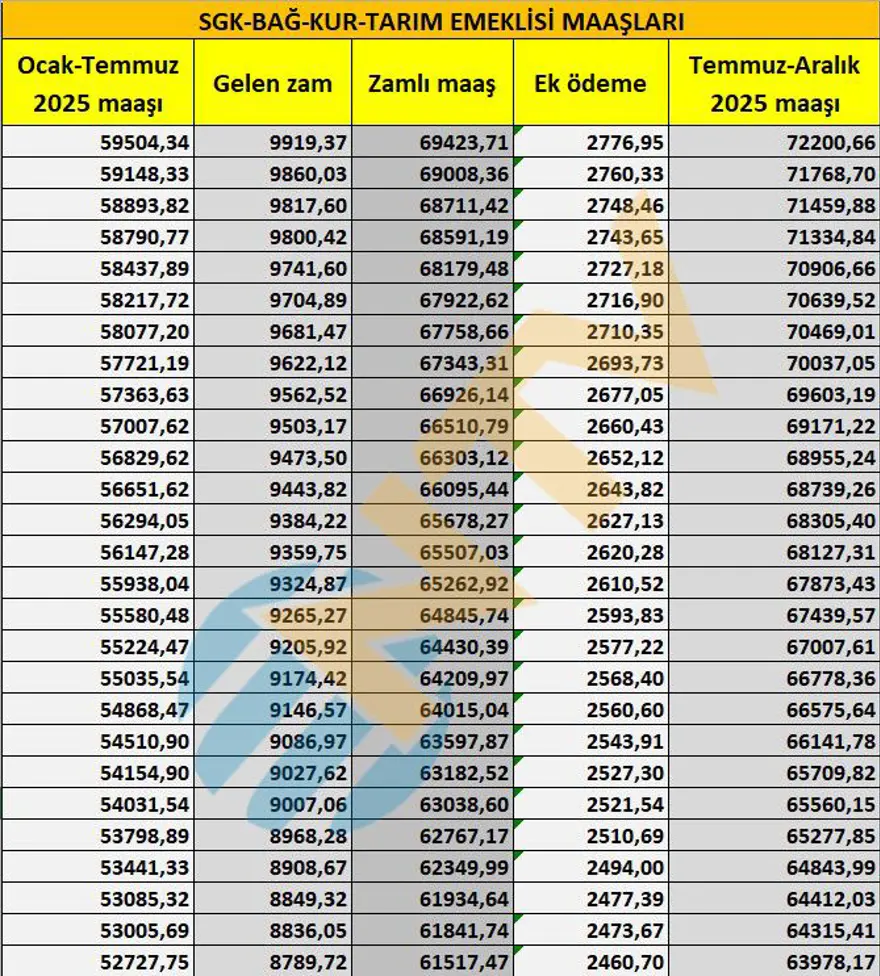 SGK-BAĞ-KUR-TARIM EMEKLİSİ MAAŞLARI

| Ocak-Temmuz 2025 maaşı | Gelen zam | Zamlı maaş | Ek ödeme | Temmuz-Aralık 2025 maaşı |
|---|---|---|---|---|
| 59504,34 | 9919,37 | 69423,71 | 2776,95 | 72200,66 |
| 59148,33 | 9860,03 | 69008,36 | 2760,33 | 71768,70 |
| 58893,82 | 9817,60 | 68711,42 | 2748,46 | 71459,88 |
| 58790,77 | 9800,42 | 68591,19 | 2743,65 | 71334,84 |
| 58437,89 | 9741,60 | 68179,48 | 2727,18 | 70906,66 |
| 58217,72 | 9704,89 | 67922,62 | 2716,90 | 70639,52 |
| 58077,20 | 9681,47 | 67758,66 | 2710,35 | 70469,01 |
| 57721,19 | 9622,12 | 67343,31 | 2693,73 | 70037,05 |
| 57363,63 | 9562,52 | 66926,14 | 2677,05 | 69603,19 |
| 57007,62 | 9503,17 | 66510,79 | 2660,43 | 69171,22 |
| 56829,62 | 9473,50 | 66303,12 | 2652,12 | 68955,24 |
| 56651,62 | 9443,82 | 66095,44 | 2643,82 | 68739,26 |
| 56294,05 | 9384,22 | 65678,27 | 2627,13 | 68305,40 |
| 56147,28 | 9359,75 | 65507,03 | 2620,28 | 68127,31 |
| 55938,04 | 9324,87 | 65262,92 | 2610,52 | 67873,43 |
| 55580,48 | 9265,27 | 64845,74 | 2593,83 | 67439,57 |
| 55224,47 | 9205,92 | 64430,39 | 2577,22 | 67007,61 |
| 55035,54 | 9174,42 | 64209,97 | 2568,40 | 66778,36 |
| 54868,47 | 9146,57 | 64015,04 | 2560,60 | 66575,64 |
| 54510,90 | 9086,97 | 63597,87 | 2543,91 | 66141,78 |
| 54154,90 | 9027,62 | 63182,52 | 2527,30 | 65709,82 |
| 54031,54 | 9007,06 | 63038,60 | 2521,54 | 65560,15 |
| 53798,89 | 8968,28 | 62767,17 | 2510,69 | 65277,85 |
| 53441,33 | 8908,67 | 62349,99 | 2494,00 | 64843,99 |
| 53085,32 | 8849,32 | 61934,64 | 2477,39 | 64412,03 |
| 53005,69 | 8836,05 | 61841,74 | 2473,67 | 64315,41 |
| 52727,75 | 8789,72 | 61517,47 | 2460,70 | 63978,17 |